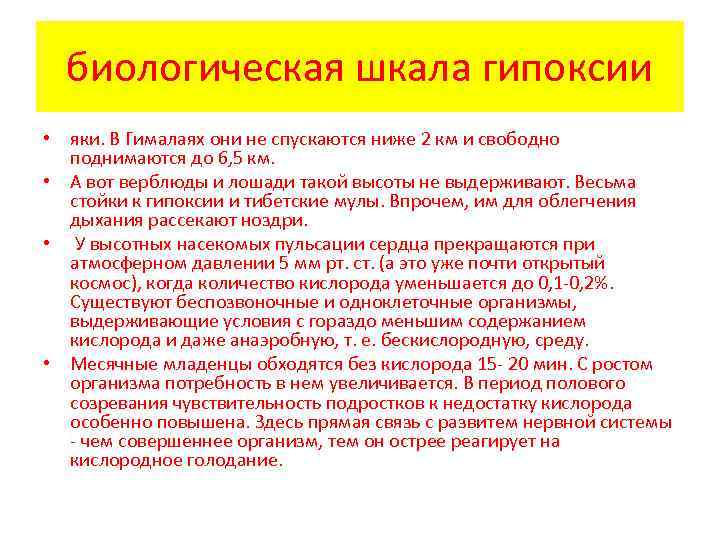 биологическая шкала гипоксии

• яки. В Гималаях они не спускаются ниже 2 км и свободно поднимаются до 6,5 км.

• А вот верблюды и лошади такой высоты не выдерживают. Весьма стойки к гипоксии и тибетские мулы. Впрочем, им для облегчения дыхания рассекают ноздри.

• У высотных насекомых пульсации сердца прекращаются при атмосферном давлении 5 мм рт. ст. (а это уже почти открытый космос), когда количество кислорода уменьшается до 0,1-0,2%. Существуют беспозвоночные и одноклеточные организмы, выдерживающие условия с гораздо меньшим содержанием кислорода и даже анаэробную, т. е. бескислородную, среду.

• Месячные младенцы обходятся без кислорода 15- 20 мин. С ростом организма потребность в нем увеличивается. В период полового созревания чувствительность подростков к недостатку кислорода особенно повышена. Здесь прямая связь с развитем нервной системы - чем совершеннее организм, тем он острее реагирует на кислородное голодание.